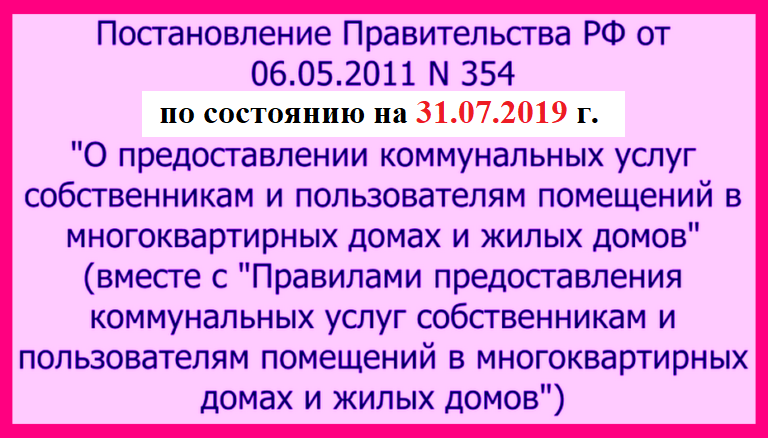 Постановление Правительства РФ от 06.05.2011 N 354

по состоянию на 31.07.2019 г.

"О предоставлении коммунальных услуг собственникам и пользователям помещений в многоквартирных домах и жилых домов" (вместе с "Правилами предоставления коммунальных услуг собственникам и пользователям помещений в многоквартирных домах и жилых домов")